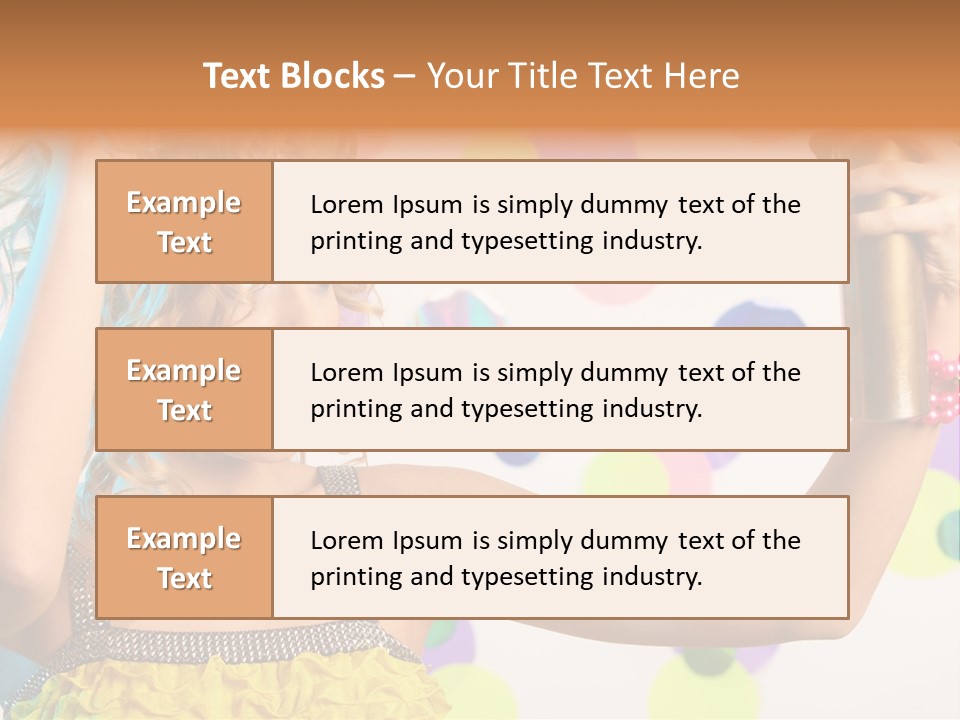 Text Blocks – Your Title Text Here

Example Text

Lorem Ipsum is simply dummy text of the printing and typesetting industry.

Example Text

Lorem Ipsum is simply dummy text of the printing and typesetting industry.

Example Text

Lorem Ipsum is simply dummy text of the printing and typesetting industry.